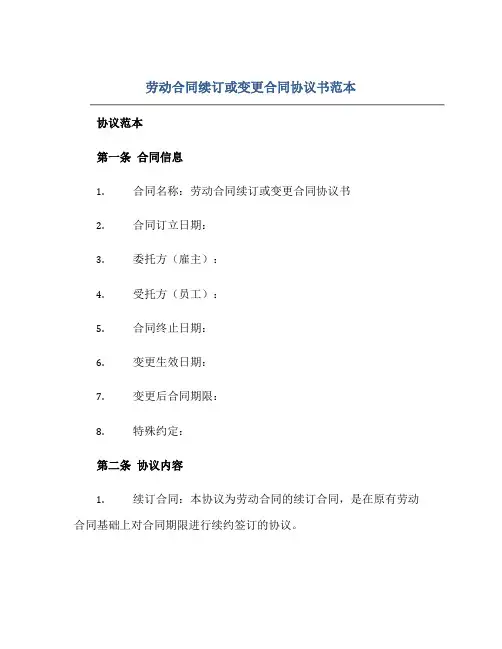 劳动合同续订或变更合同协议书范本

协议范本

第一条 合同信息

1. 合同名称：劳动合同续订或变更合同协议书

2. 合同订立日期：

3. 委托方（雇主）：

4. 受托方（员工）：

5. 合同终止日期：

6. 变更生效日期：

7. 变更后合同期限：

8. 特殊约定：

第二条 协议内容

1. 续订合同：本协议为劳动合同的续订合同，是在原有劳动合同基础上对合同期限进行续约签订的协议。